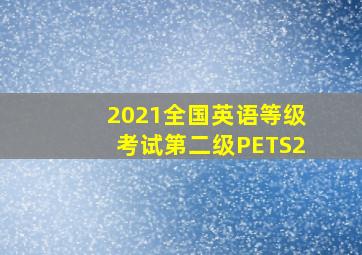 2021全国英语等级考试第二级PETS2